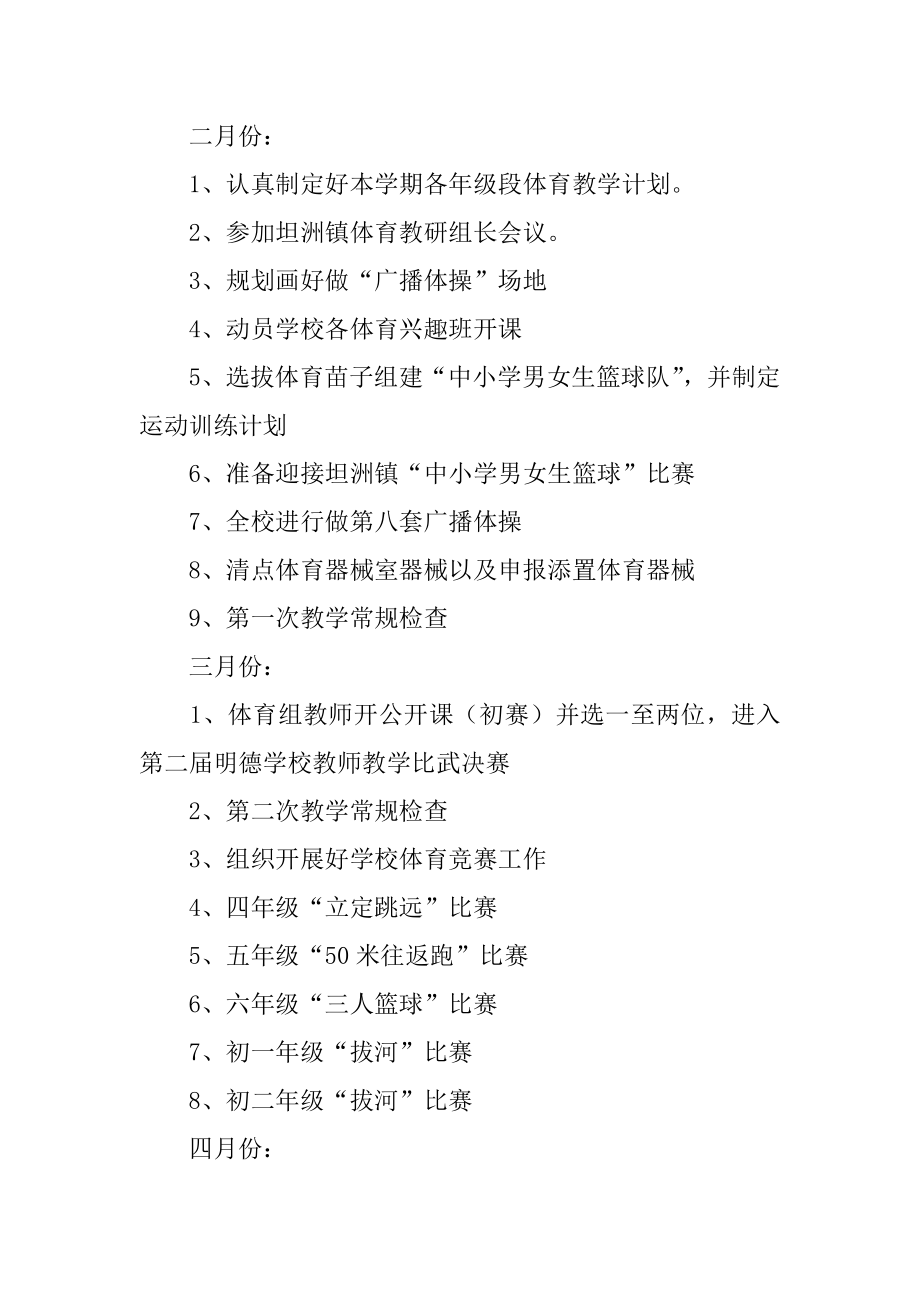 二月份：

1、认真制定好本学期各年级段体育教学计划。

2、参加坦洲镇体育教研组长会议。

3、规划画好做“广播体操”场地

4、动员学校各体育兴趣班开课

5、选拔体育苗子组建“中小学男女生篮球队”，并制定运动训练计划

6、准备迎接坦洲镇“中小学男女生篮球”比赛

7、全校进行做第八套广播体操

8、清点体育器械室器械以及申报添置体育器械

9、第一次教学常规检查

三月份：

1、体育组教师开公开课（初赛）并选一至两位，进入第二届明德学校教师教学比武决赛

2、第二次教学常规检查

3、组织开展好学校体育竞赛工作

4、四年级“立定跳远”比赛

5、五年级“50米往返跑”比赛

6、六年级“三人篮球”比赛

7、初一年级“拔河”比赛

8、初二年级“拔河”比赛

四月份：